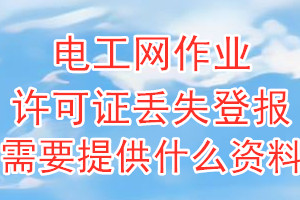 电工网作业
许可证丢失登报
需要提供什么资料